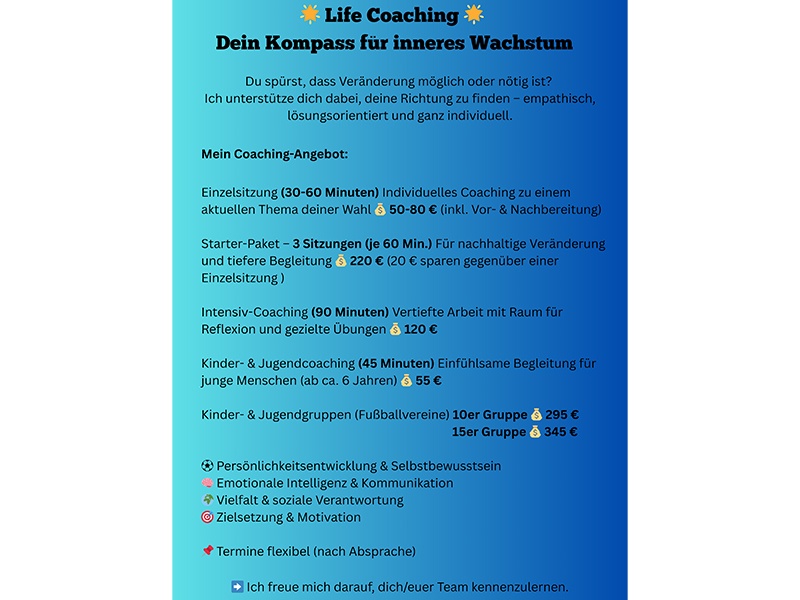 🌟 Life Coaching 🌟
Dein Kompass für inneres Wachstum

Du spürst, dass Veränderung möglich oder nötig ist? Ich unterstütze dich dabei, deine Richtung zu finden – empathisch, lösungsorientiert und ganz individuell.

Mein Coaching-Angebot:

Einzelsitzung (30-60 Minuten) Individuelles Coaching zu einem aktuellen Thema deiner Wahl 💰 50-80 € (inkl. Vor- & Nachbereitung)

Starter-Paket – 3 Sitzungen (je 60 Min.) Für nachhaltige Veränderung und tiefere Begleitung 💰 220 € (20 € sparen gegenüber einer Einzelsitzung )

Intensiv-Coaching (90 Minuten) Vertiefte Arbeit mit Raum für Reflexion und gezielte Übungen 💰 120 €

Kinder- & Jugendcoaching (45 Minuten) Einfühlsame Begleitung für junge Menschen (ab ca. 6 Jahren) 💰 55 €

Kinder- & Jugendgruppen (Fußballvereine) 10er Gruppe 💰 295 €
15er Gruppe 💰 345 €

⚽ Persönlichkeitsentwicklung & Selbstbewusstsein
🧠 Emotionale Intelligenz & Kommunikation
🌳 Vielfalt & soziale Verantwortung
🎯 Zielsetzung & Motivation

📌 Termine flexibel (nach Absprache)

➡️ Ich freue mich darauf, dich/euer Team kennenzulernen.